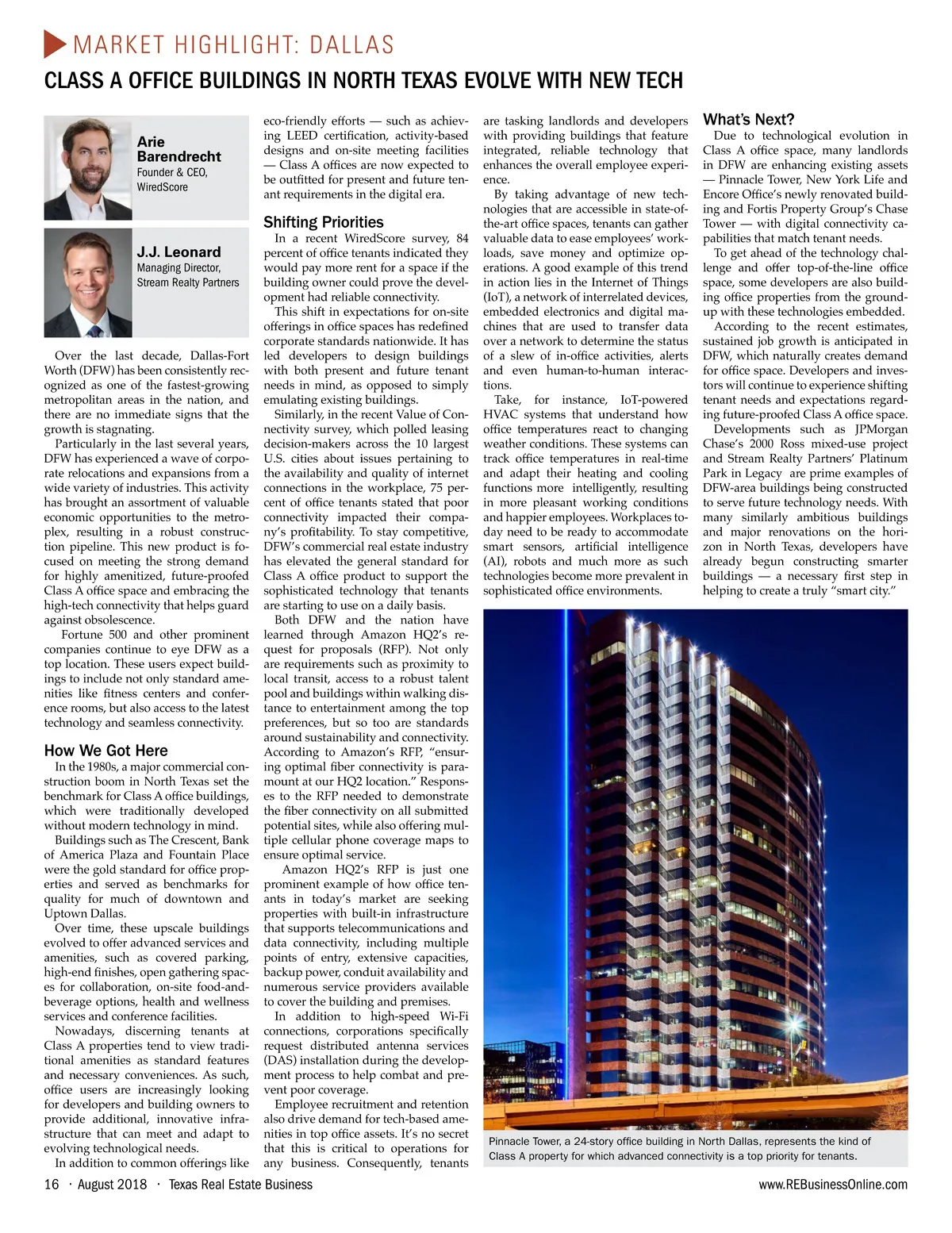 MARKET HIGHLIGHT: DALLAS

CLASS A OFFICE BUILDINGS IN NORTH TEXAS EVOLVE WITH NEW TECH

Arie Barendrecht
Founder & CEO, WiredScore

J.J. Leonard
Managing Director, Stream Realty Partners

Over the last decade, Dallas-Fort Worth (DFW) has been consistently recognized as one of the fastest-growing metropolitan areas in the nation, and there are no immediate signs that the growth is stagnating.

Particularly in the last several years, DFW has experienced a wave of corporate relocations and expansions from a wide variety of industries. This activity has brought an assortment of valuable economic opportunities to the metroplex, resulting in a robust construction pipeline. This new product is focused on meeting the strong demand for highly amenitized, future-proofed Class A office space and embracing the high-tech connectivity that helps guard against obsolescence.

Fortune 500 and other prominent companies continue to eye DFW as a top location. These users expect buildings to include not only standard amenities like fitness centers and conference rooms, but also access to the latest technology and seamless connectivity.

How We Got Here

In the 1980s, a major commercial construction boom in North Texas set the benchmark for Class A office buildings, which were traditionally developed without modern technology in mind.

Buildings such as The Crescent, Bank of America Plaza and Fountain Place were the gold standard for office properties and served as benchmarks for quality for much of downtown and Uptown Dallas.

Over time, these upscale buildings evolved to offer advanced services and amenities, such as covered parking, high-end finishes, open gathering spaces for collaboration, on-site food-and-beverage options, health and wellness services and conference facilities.

Nowadays, discerning tenants at Class A properties tend to view traditional amenities as standard features and necessary conveniences. As such, office users are increasingly looking for developers and building owners to provide additional, innovative infrastructure that can meet and adapt to evolving technological needs.

In addition to common offerings like eco-friendly efforts — such as achieving LEED certification, activity-based designs and on-site meeting facilities — Class A offices are now expected to be outfitted for present and future tenant requirements in the digital era.

Shifting Priorities

In a recent WiredScore survey, 84 percent of office tenants indicated they would pay more rent for a space if the building owner could prove the development had reliable connectivity.

This shift in expectations for on-site offerings in office spaces has redefined corporate standards nationwide. It has led developers to design buildings with both present and future tenant needs in mind, as opposed to simply emulating existing buildings.

Similarly, in the recent Value of Connectivity survey, which polled leasing decision-makers across the 10 largest U.S. cities about issues pertaining to the availability and quality of internet connections in the workplace, 75 percent of office tenants stated that poor connectivity impacted their company's profitability. To stay competitive, DFW's commercial real estate industry has elevated the general standard for Class A office product to support the sophisticated technology that tenants are starting to use on a daily basis.

Both DFW and the nation have learned through Amazon HQ2's request for proposals (RFP). Not only are requirements such as proximity to local transit, access to a robust talent pool and buildings within walking distance to entertainment among the top preferences, but so too are standards around sustainability and connectivity. According to Amazon's RFP, "ensuring optimal fiber connectivity is paramount at our HQ2 location." Responses to the RFP needed to demonstrate the fiber connectivity on all submitted potential sites, while also offering multiple cellular phone coverage maps to ensure optimal service.

Amazon HQ2's RFP is just one prominent example of how office tenants in today's market are seeking properties with built-in infrastructure that supports telecommunications and data connectivity, including multiple points of entry, extensive capacities, backup power, conduit availability and numerous service providers available to cover the building and premises.

In addition to high-speed Wi-Fi connections, corporations specifically request distributed antenna services (DAS) installation during the development process to help combat and prevent poor coverage.

Employee recruitment and retention also drive demand for tech-based amenities in top office assets. It's no secret that this is critical to operations for any business. Consequently, tenants are tasking landlords and developers with providing buildings that feature integrated, reliable technology that enhances the overall employee experience.

By taking advantage of new technologies that are accessible in state-of-the-art office spaces, tenants can gather valuable data to ease employees' workloads, save money and optimize operations. A good example of this trend in action lies in the Internet of Things (IoT), a network of interrelated devices, embedded electronics and digital machines that are used to transfer data over a network to determine the status of a slew of in-office activities, alerts and even human-to-human interactions.

Take, for instance, IoT-powered HVAC systems that understand how office temperatures react to changing weather conditions. These systems can track office temperatures in real-time and adapt their heating and cooling functions more intelligently, resulting in more pleasant working conditions and happier employees. Workplaces today need to be ready to accommodate smart sensors, artificial intelligence (AI), robots and much more as such technologies become more prevalent in sophisticated office environments.

What's Next?

Due to technological evolution in Class A office space, many landlords in DFW are enhancing existing assets — Pinnacle Tower, New York Life and Encore Office's newly renovated building and Fortis Property Group's Chase Tower — with digital connectivity capabilities that match tenant needs.

To get ahead of the technology challenge and offer top-of-the-line office space, some developers are also building office properties from the ground-up with these technologies embedded.

According to the recent estimates, sustained job growth is anticipated in DFW, which naturally creates demand for office space. Developers and investors will continue to experience shifting tenant needs and expectations regarding future-proofed Class A office space.

Developments such as JPMorgan Chase's 2000 Ross mixed-use project and Stream Realty Partners' Platinum Park in Legacy are prime examples of DFW-area buildings being constructed to serve future technology needs. With many similarly ambitious buildings and major renovations on the horizon in North Texas, developers have already begun constructing smarter buildings — a necessary first step in helping to create a truly "smart city."

Pinnacle Tower, a 24-story office building in North Dallas, represents the kind of Class A property for which advanced connectivity is a top priority for tenants.

16 · August 2018 · Texas Real Estate Business

www.REBusinessOnline.com